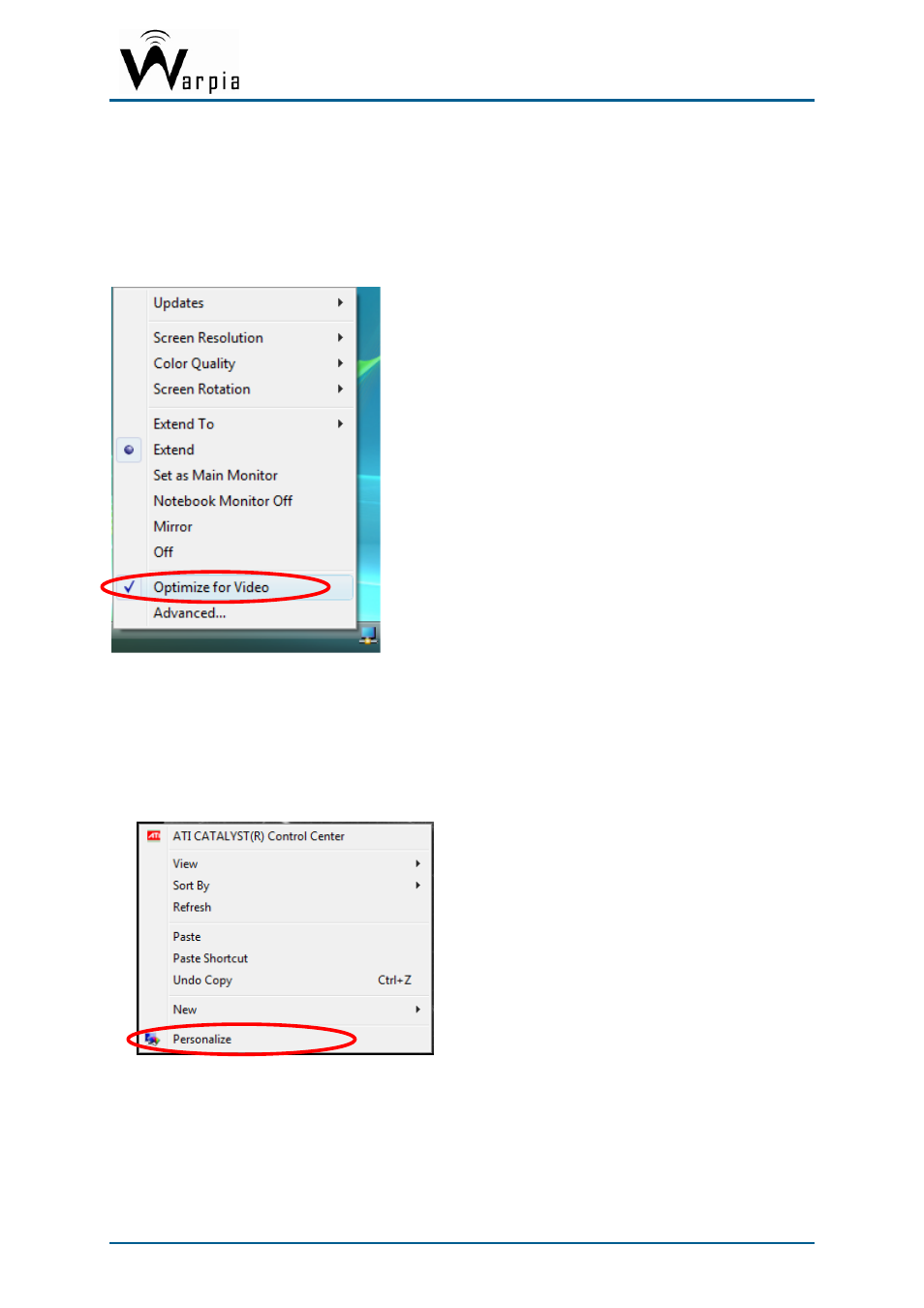 Warpia

Updates
Screen Resolution
Color Quality
Screen Rotation
Extend To
Extend
Set as Main Monitor
Notebook Monitor Off
Mirror
Off
Optimize for Video
Advanced...

ATI CATALYST(R) Control Center
View
Sort By
Refresh
Paste
Paste Shortcut
Undo Copy Ctrl+Z
New
Personalize